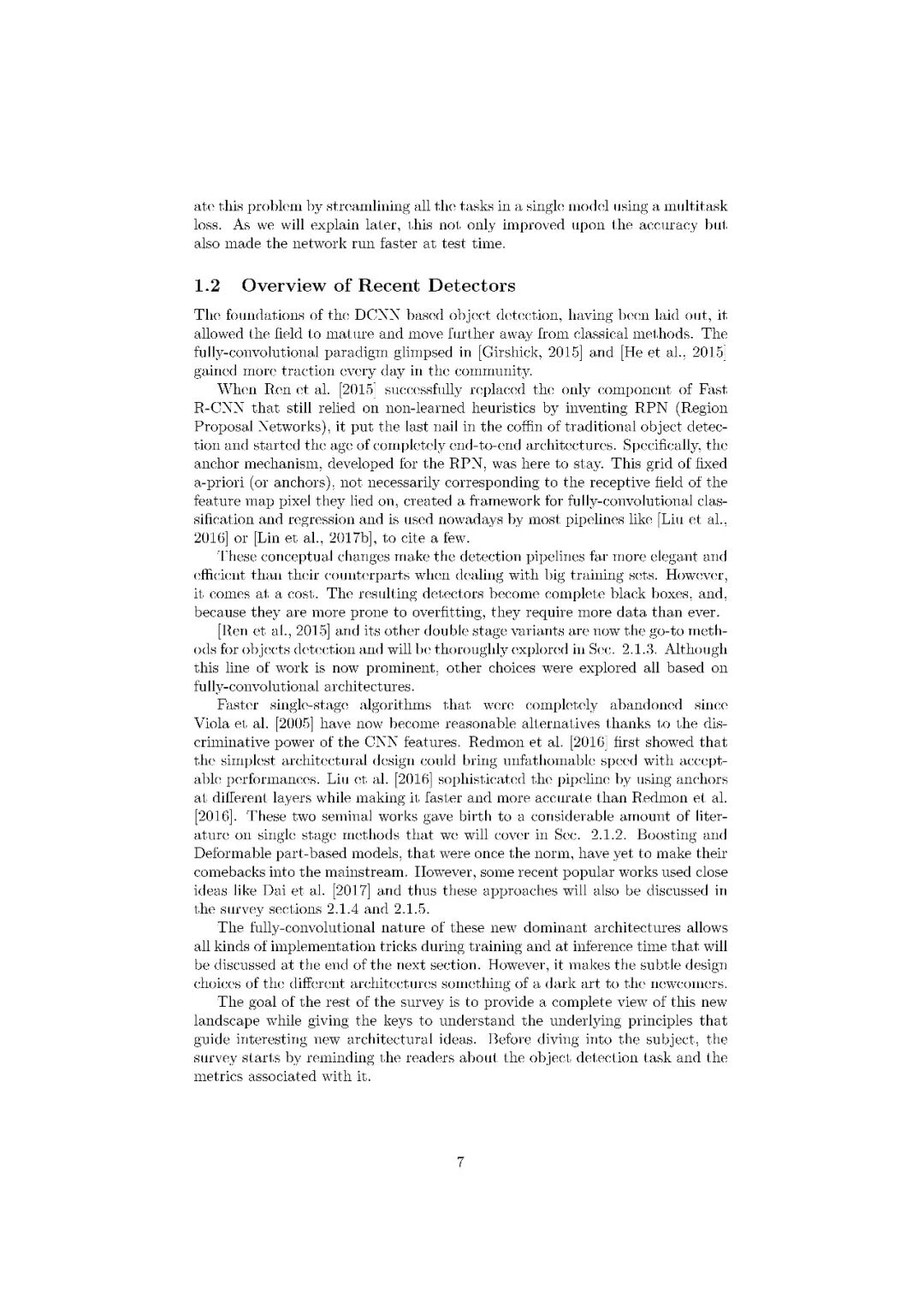 ate this problem by streamlining all the tasks in a single model using a multitask loss. As we will explain later, this not only improved upon the accuracy but also made the network run faster at test time.

1.2 Overview of Recent Detectors

The foundations of the DCNN based object detection, having been laid out, it allowed the field to mature and move further away from classical methods. The fully-convolutional paradigm glimpsed in [Girshick, 2015] and [He et al., 2015] gained more traction every day in the community.

When Ren et al. [2015] successfully replaced the only component of Fast R-CNN that still relied on non-learned heuristics by inventing RPN (Region Proposal Networks), it put the last nail in the coffin of traditional object detection and started the age of completely end-to-end architectures. Specifically, the anchor mechanism, developed for the RPN, was here to stay. This grid of fixed a-priori (or anchors), not necessarily corresponding to the receptive field of the feature map pixel they lied on, created a framework for fully-convolutional classification and regression and is used nowadays by most pipelines like [Liu et al., 2016] or [Lin et al., 2017b], to cite a few.

These conceptual changes make the detection pipelines far more elegant and efficient than their counterparts when dealing with big training sets. However, it comes at a cost. The resulting detectors become complete black boxes, and, because they are more prone to overfitting, they require more data than ever.

[Ren et al., 2015] and its other double stage variants are now the go-to methods for objects detection and will be thoroughly explored in Sec. 2.1.3. Although this line of work is now prominent, other choices were explored all based on fully-convolutional architectures.

Faster single-stage algorithms that were completely abandoned since Viola et al. [2005] have now become reasonable alternatives thanks to the discriminative power of the CNN features. Redmon et al. [2016] first showed that the simplest architectural design could bring unfathomable speed with acceptable performances. Liu et al. [2016] sophisticated the pipeline by using anchors at different layers while making it faster and more accurate than Redmon et al. [2016]. These two seminal works gave birth to a considerable amount of literature on single stage methods that we will cover in Sec. 2.1.2. Boosting and Deformable part-based models, that were once the norm, have yet to make their comebacks into the mainstream. However, some recent popular works used close ideas like Dai et al. [2017] and thus these approaches will also be discussed in the survey sections 2.1.4 and 2.1.5.

The fully-convolutional nature of these new dominant architectures allows all kinds of implementation tricks during training and at inference time that will be discussed at the end of the next section. However, it makes the subtle design choices of the different architectures something of a dark art to the newcomers.

The goal of the rest of the survey is to provide a complete view of this new landscape while giving the keys to understand the underlying principles that guide interesting new architectural ideas. Before diving into the subject, the survey starts by reminding the readers about the object detection task and the metrics associated with it.

7